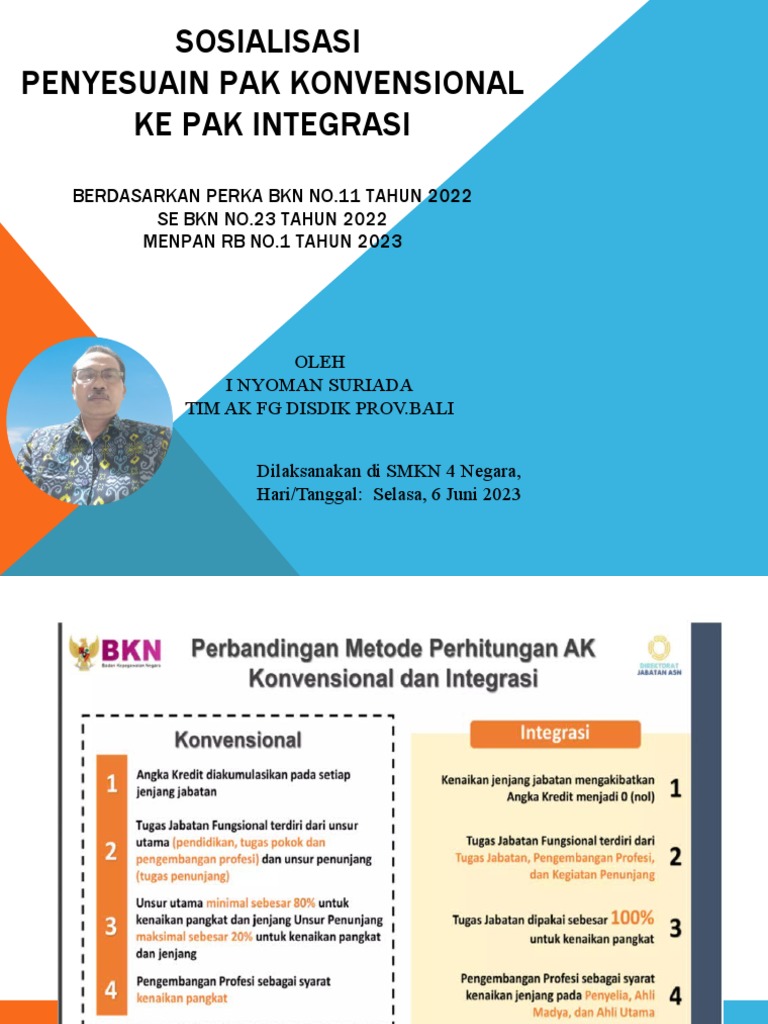 SOSIALISASI
PENYESUAIN PAK KONVENSIONAL
KE PAK INTEGRASI

BERDASARKAN PERKA BKN NO.11 TAHUN 2022
SE BKN NO.23 TAHUN 2022
MENPAN RB NO.1 TAHUN 2023

OLEH
I NYOMAN SURIADA
TIM AK FG DISDIK PROV.BALI

Dilaksanakan di SMKN 4 Negara,
Hari/Tanggal: Selasa, 6 Juni 2023

BKN
Badan Kepegawaian Negara

Perbandingan Metode Perhitungan AK
Konvensional dan Integrasi

DIREKTORAT JABATAN ASN

Konvensional

1 Angka Kredit diakumulasikan pada setiap jenjang jabatan

2 Tugas Jabatan Fungsional terdiri dari unsur utama (pendidikan, tugas pokok dan pengembangan profesi) dan unsur penunjang (tugas penunjang)

3 Unsur utama minimal sebesar 80% untuk kenaikan pangkat dan jenjang Unsur Penunjang maksimal sebesar 20% untuk kenaikan pangkat dan jenjang

4 Pengembangan Profesi sebagai syarat kenaikan pangkat

Integrasi

Kenaikan jenjang jabatan mengakibatkan Angka Kredit menjadi 0 (nol) 1

Tugas Jabatan Fungsional terdiri dari Tugas Jabatan, Pengembangan Profesi, dan Kegiatan Penunjang 2

Tugas Jabatan dipakai sebesar 100% untuk kenaikan pangkat 3

Pengembangan Profesi sebagai syarat kenaikan jenjang pada Penyelia, Ahli Madya, dan Ahli Utama 4